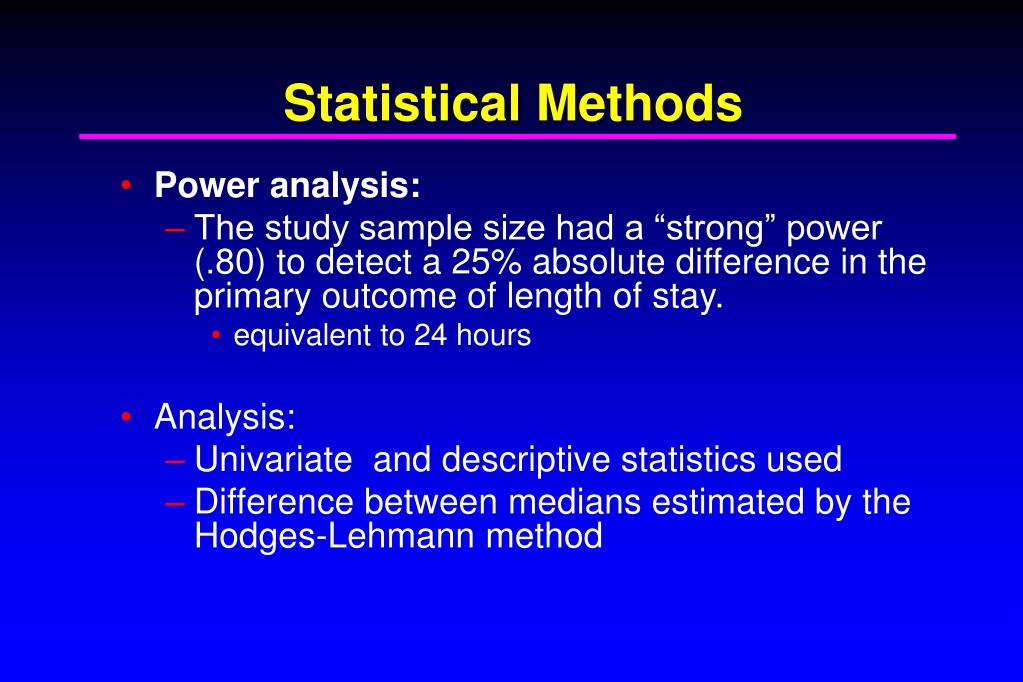 Statistical Methods

• Power analysis:
– The study sample size had a “strong” power (.80) to detect a 25% absolute difference in the primary outcome of length of stay.
• equivalent to 24 hours

• Analysis:
– Univariate and descriptive statistics used
– Difference between medians estimated by the Hodges-Lehmann method